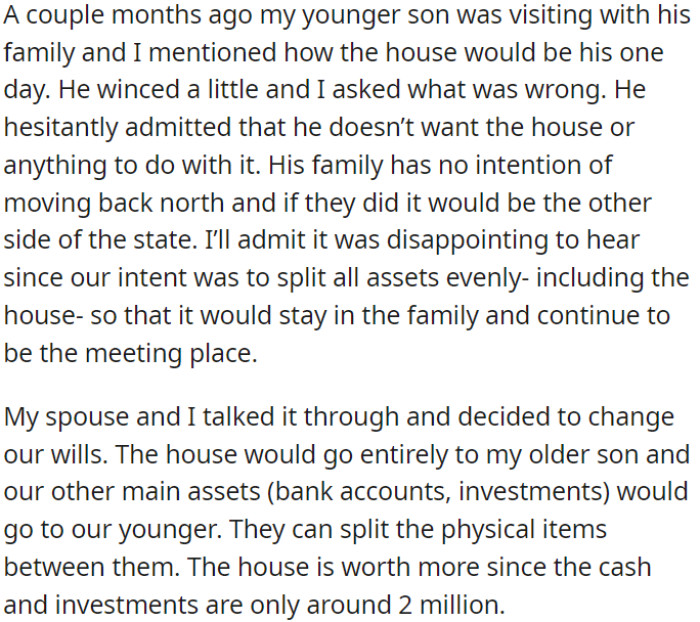 A couple months ago my younger son was visiting with his family and I mentioned how the house would be his one day. He winced a little and I asked what was wrong. He hesitantly admitted that he doesn't want the house or anything to do with it. His family has no intention of moving back north and if they did it would be the other side of the state. I'll admit it was disappointing to hear since our intent was to split all assets evenly- including the house- so that it would stay in the family and continue to be the meeting place.

My spouse and I talked it through and decided to change our wills. The house would go entirely to my older son and our other main assets (bank accounts, investments) would go to our younger. They can split the physical items between them. The house is worth more since the cash and investments are only around 2 million.